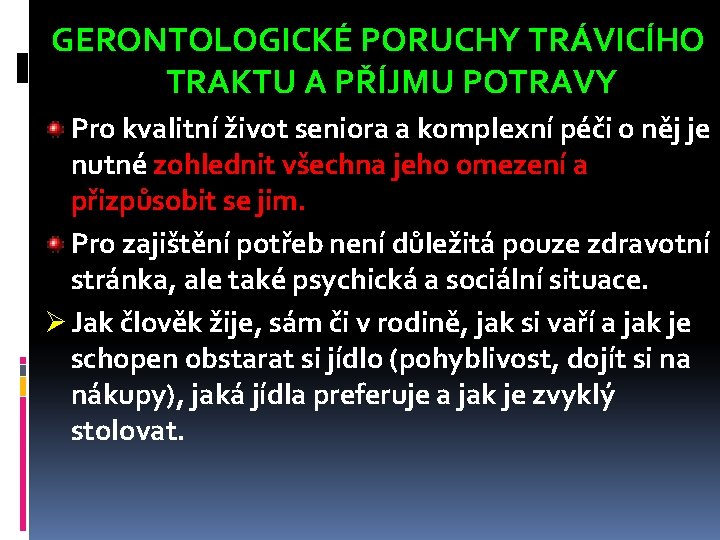 GERONTOLOGICKÉ PORUCHY TRÁVICÍHO TRAKTU A PŘÍJMU POTRAVY

• Pro kvalitní život seniora a komplexní péči o něj je nutné zohlednit všechna jeho omezení a přizpůsobit se jim.

• Pro zajištění potřeb není důležitá pouze zdravotní stránka, ale také psychická a sociální situace.

➢ Jak člověk žije, sám či v rodině, jak si vaří a jak je schopen obstarat si jídlo (pohyblivost, dojít si na nákupy), jaká jídla preferuje a jak je zvyklý stolovat.